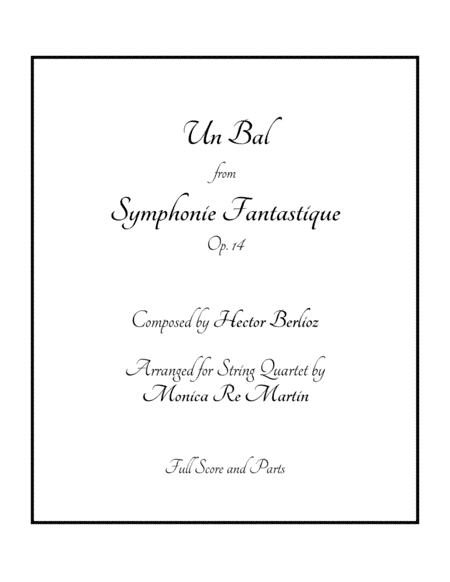 Un Bal

from

Symphonie Fantastique

Op. 14

Composed by Hector Berlioz

Arranged for String Quartet by
Monica Re Martin

Full Score and Parts